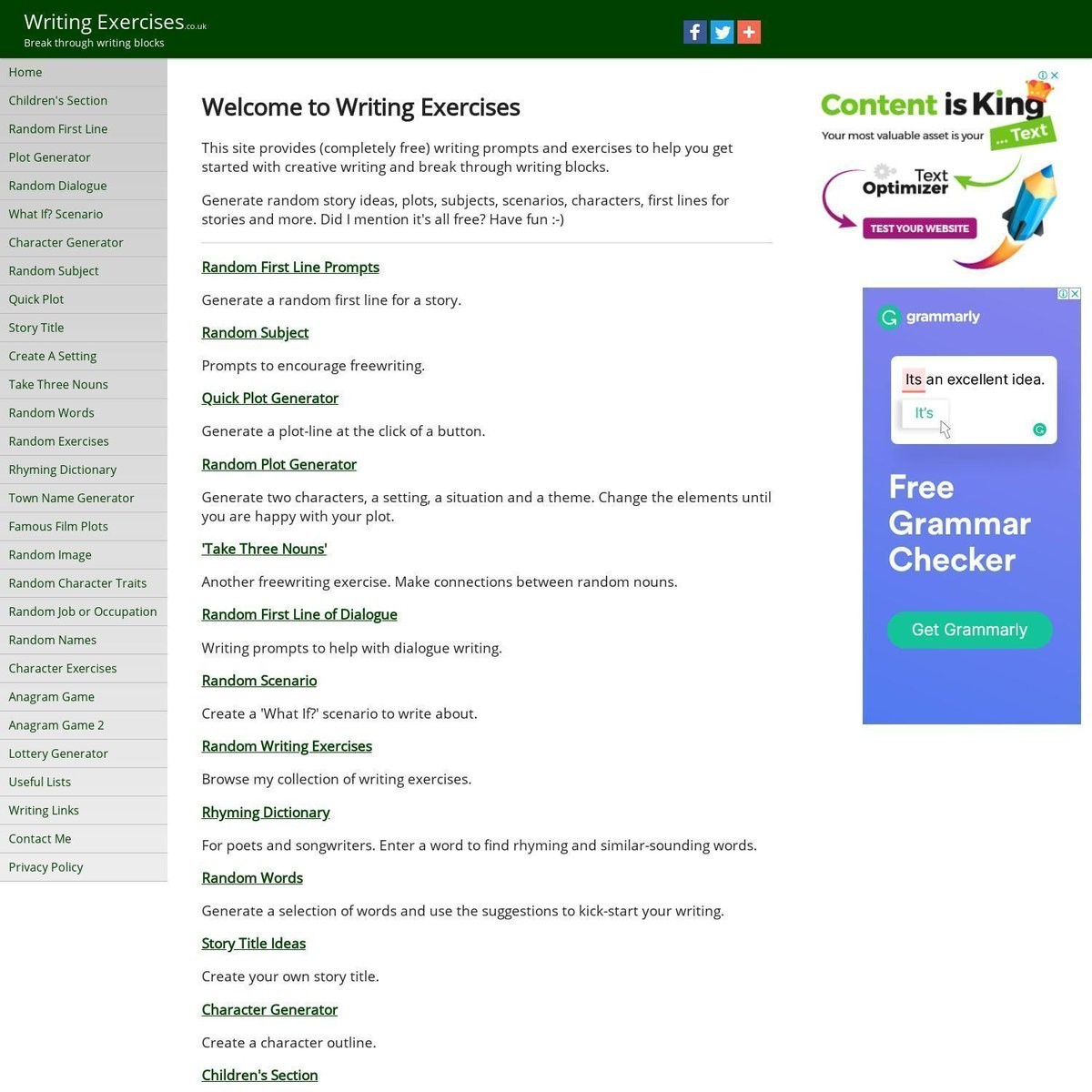 Writing Exercises.co.uk
Break through writing blocks

Home
Children's Section
Random First Line
Plot Generator
Random Dialogue
What If? Scenario
Character Generator
Random Subject
Quick Plot
Story Title
Create A Setting
Take Three Nouns
Random Words
Random Exercises
Rhyming Dictionary
Town Name Generator
Famous Film Plots
Random Image
Random Character Traits
Random Job or Occupation
Random Names
Character Exercises
Anagram Game
Anagram Game 2
Lottery Generator
Useful Lists
Writing Links
Contact Me
Privacy Policy

Welcome to Writing Exercises

This site provides (completely free) writing prompts and exercises to help you get started with creative writing and break through writing blocks.

Generate random story ideas, plots, subjects, scenarios, characters, first lines for stories and more. Did I mention it's all free? Have fun :-)

Random First Line Prompts

Generate a random first line for a story.

Random Subject

Prompts to encourage freewriting.

Quick Plot Generator

Generate a plot-line at the click of a button.

Random Plot Generator

Generate two characters, a setting, a situation and a theme. Change the elements until you are happy with your plot.

'Take Three Nouns'

Another freewriting exercise. Make connections between random nouns.

Random First Line of Dialogue

Writing prompts to help with dialogue writing.

Random Scenario

Create a 'What If?' scenario to write about.

Random Writing Exercises

Browse my collection of writing exercises.

Rhyming Dictionary

For poets and songwriters. Enter a word to find rhyming and similar-sounding words.

Random Words

Generate a selection of words and use the suggestions to kick-start your writing.

Story Title Ideas

Create your own story title.

Character Generator

Create a character outline.

Children's Section

Content is King
Your most valuable asset is your ... Text
Text Optimizer
TEST YOUR WEBSITE

grammarly
Its an excellent idea.
It's
Free Grammar Checker
Get Grammarly